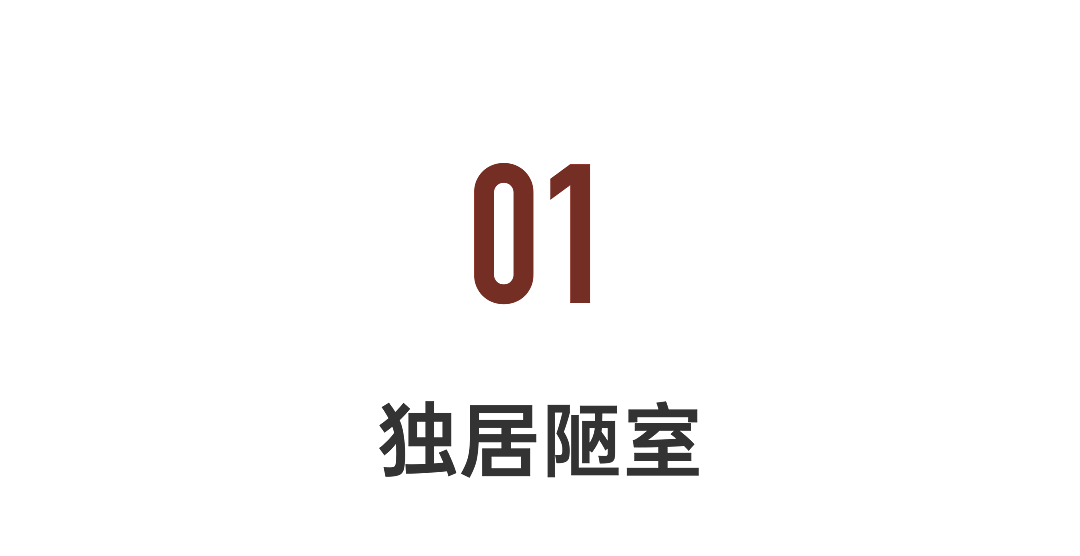 01

独居陋室